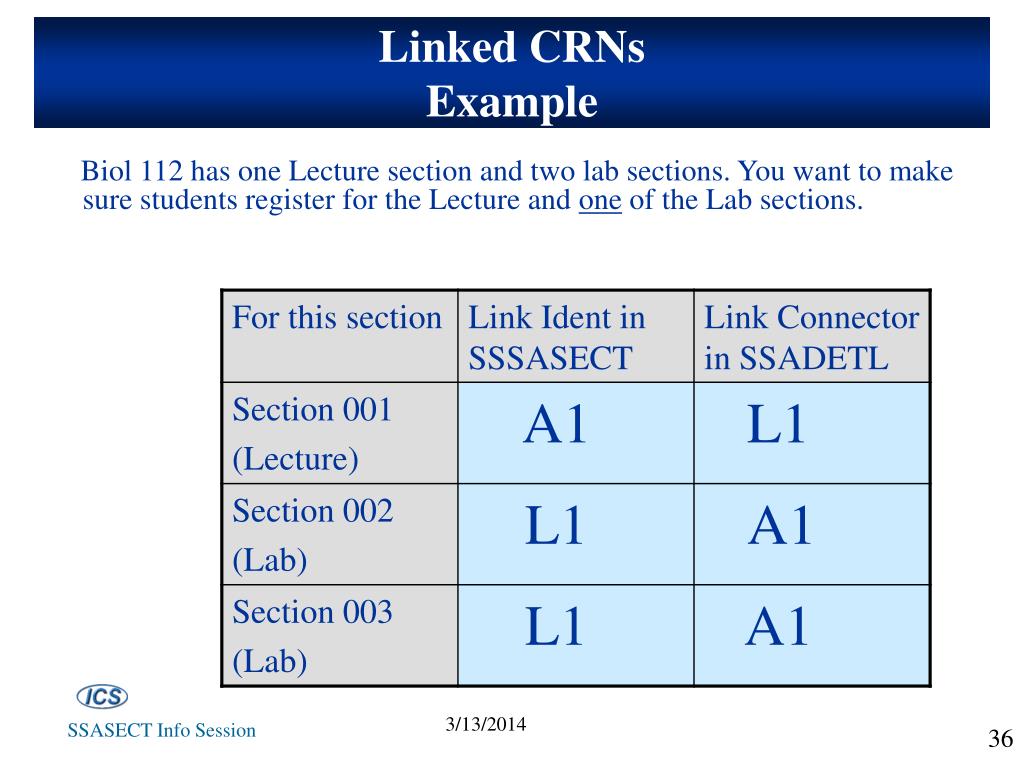 Linked CRNs
Example

Biol 112 has one Lecture section and two lab sections. You want to make sure students register for the Lecture and one of the Lab sections.

| For this section | Link Ident in SSSASECT | Link Connector in SSADETL |
|---|---|---|
| Section 001 (Lecture) | A1 | L1 |
| Section 002 (Lab) | L1 | A1 |
| Section 003 (Lab) | L1 | A1 |

ICS
SSASECT Info Session
3/13/2014
36